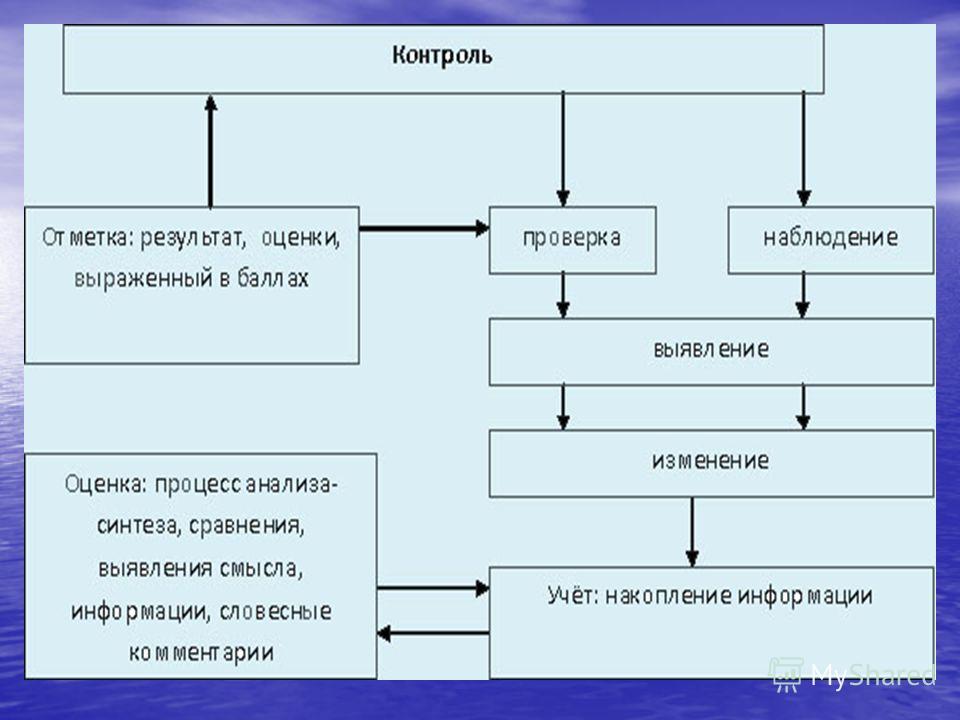 Контроль

Отметка: результат, оценки, выраженный в баллах

проверка

наблюдение

выявление

изменение

Оценка: процесс анализа-синтеза, сравнения, выявления смысла, информации, словесные комментарии

Учёт: накопление информации

MyShared